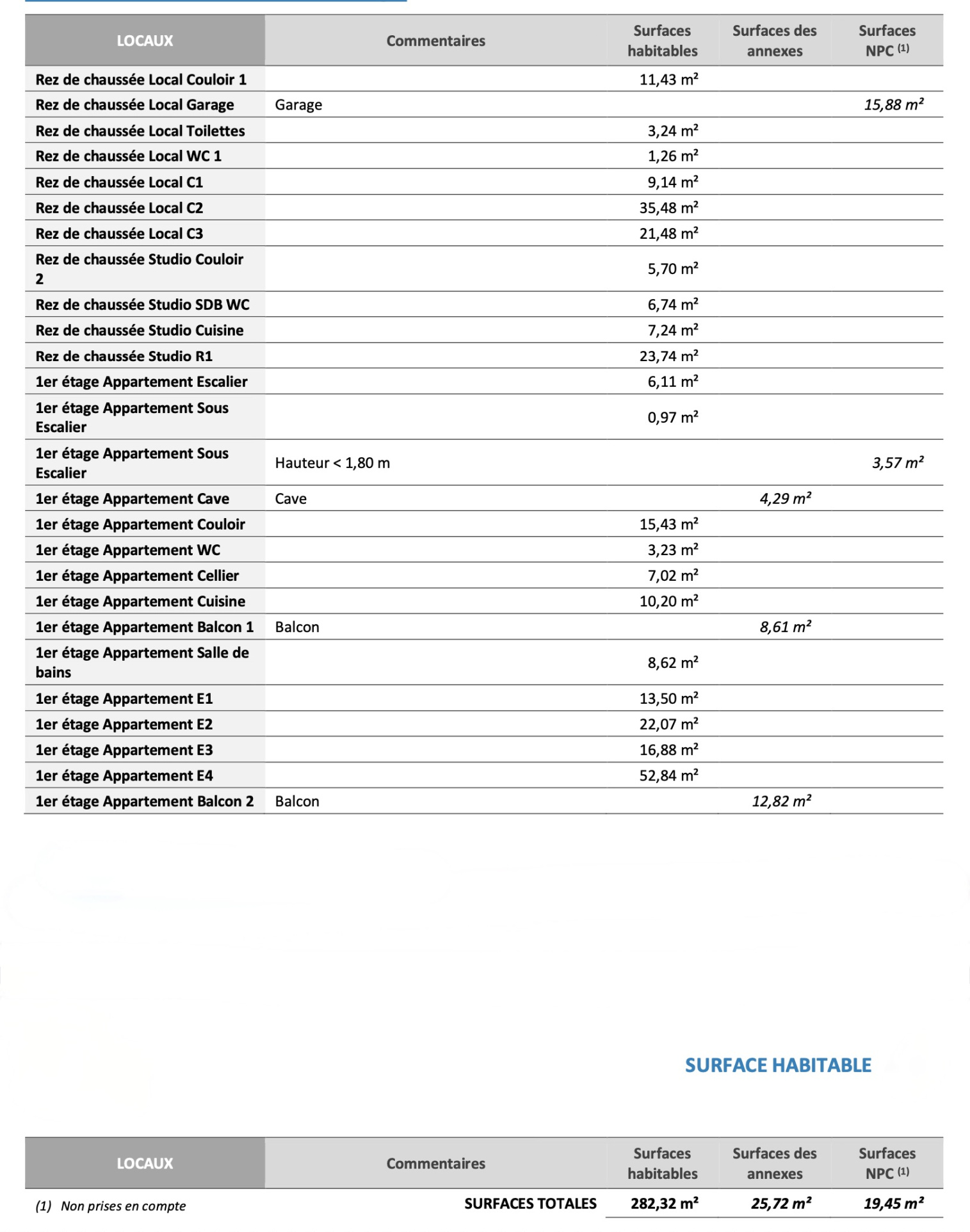 | LOCAUX | Commentaires | Surfaces habitables | Surfaces des annexes | Surfaces NPC $^{(1)}$ |
|---|---|---|---|---|
| Rez de chaussée Local Couloir 1 | | 11,43 m² | | |
| Rez de chaussée Local Garage | Garage | | | 15,88 m² |
| Rez de chaussée Local Toilettes | | 3,24 m² | | |
| Rez de chaussée Local WC 1 | | 1,26 m² | | |
| Rez de chaussée Local C1 | | 9,14 m² | | |
| Rez de chaussée Local C2 | | 35,48 m² | | |
| Rez de chaussée Local C3 | | 21,48 m² | | |
| Rez de chaussée Studio Couloir 2 | | 5,70 m² | | |
| Rez de chaussée Studio SDB WC | | 6,74 m² | | |
| Rez de chaussée Studio Cuisine | | 7,24 m² | | |
| Rez de chaussée Studio R1 | | 23,74 m² | | |
| 1er étage Appartement Escalier | | 6,11 m² | | |
| 1er étage Appartement Sous Escalier | | 0,97 m² | | |
| 1er étage Appartement Sous Escalier | Hauteur < 1,80 m | | | 3,57 m² |
| 1er étage Appartement Cave | Cave | | 4,29 m² | |
| 1er étage Appartement Couloir | | 15,43 m² | | |
| 1er étage Appartement WC | | 3,23 m² | | |
| 1er étage Appartement Cellier | | 7,02 m² | | |
| 1er étage Appartement Cuisine | | 10,20 m² | | |
| 1er étage Appartement Balcon 1 | Balcon | | 8,61 m² | |
| 1er étage Appartement Salle de bains | | 8,62 m² | | |
| 1er étage Appartement E1 | | 13,50 m² | | |
| 1er étage Appartement E2 | | 22,07 m² | | |
| 1er étage Appartement E3 | | 16,88 m² | | |
| 1er étage Appartement E4 | | 52,84 m² | | |
| 1er étage Appartement Balcon 2 | Balcon | | 12,82 m² | |

SURFACE HABITABLE

| LOCAUX | Commentaires | Surfaces habitables | Surfaces des annexes | Surfaces NPC $^{(1)}$ |
|---|---|---|---|---|
| (1) Non prises en compte | SURFACES TOTALES | 282,32 m² | 25,72 m² | 19,45 m² |